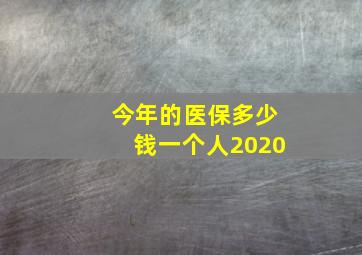 今年的医保多少钱一个人2020